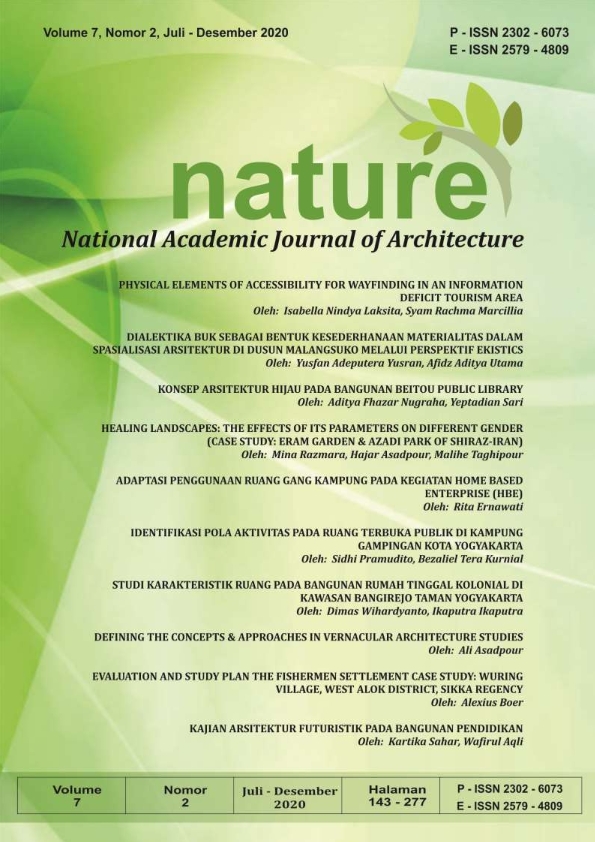 Volume 7, Nomor 2, Juli - Desember 2020

P - ISSN 2302 - 6073
E - ISSN 2579 - 4809

nature

National Academic Journal of Architecture

PHYSICAL ELEMENTS OF ACCESSIBILITY FOR WAYFINDING IN AN INFORMATION DEFICIT TOURISM AREA
Oleh: Isabella Nindya Laksita, Syam Rachma Marcillia

DIALEKTIKA BUK SEBAGAI BENTUK KESEDERHANAAN MATERIALITAS DALAM SPASIALISASI ARSITEKTUR DI DUSUN MALANGSUKO MELALUI PERSPEKTIF EKISTICS
Oleh: Yusfan Adeputera Yusran, Afidz Aditya Utama

KONSEP ARSITEKTUR HIJAU PADA BANGUNAN BEITOU PUBLIC LIBRARY
Oleh: Aditya Fhazar Nugraha, Yeptadian Sari

HEALING LANDSCAPES: THE EFFECTS OF ITS PARAMETERS ON DIFFERENT GENDER (CASE STUDY: ERAM GARDEN & AZADI PARK OF SHIRAZ-IRAN)
Oleh: Mina Razmara, Hajar Asadpour, Malihe Taghipour

ADAPTASI PENGGUNAAN RUANG GANG KAMPUNG PADA KEGIATAN HOME BASED ENTERPRISE (HBE)
Oleh: Rita Ernawati

IDENTIFIKASI POLA AKTIVITAS PADA RUANG TERBUKA PUBLIK DI KAMPUNG GAMPINGAN KOTA YOGYAKARTA
Oleh: Sidhi Pramudito, Bezaliel Tera Kurnial

STUDI KARAKTERISTIK RUANG PADA BANGUNAN RUMAH TINGGAL KOLONIAL DI KAWASAN BANGIREJO TAMAN YOGYAKARTA
Oleh: Dimas Wihardyanto, Ikaputra Ikaputra

DEFINING THE CONCEPTS & APPROACHES IN VERNACULAR ARCHITECTURE STUDIES
Oleh: Ali Asadpour

EVALUATION AND STUDY PLAN THE FISHERMEN SETTLEMENT CASE STUDY: WURING VILLAGE, WEST ALOK DISTRICT, SIKKA REGENCY
Oleh: Alexius Boer

KAJIAN ARSITEKTUR FUTURISTIK PADA BANGUNAN PENDIDIKAN
Oleh: Kartika Sahar, Wafirul Aqli

| Volume 7 | Nomor 2 | Juli - Desember 2020 | Halaman 143 - 277 | P - ISSN 2302 - 6073 E - ISSN 2579 - 4809 |
|---|---|---|---|---|